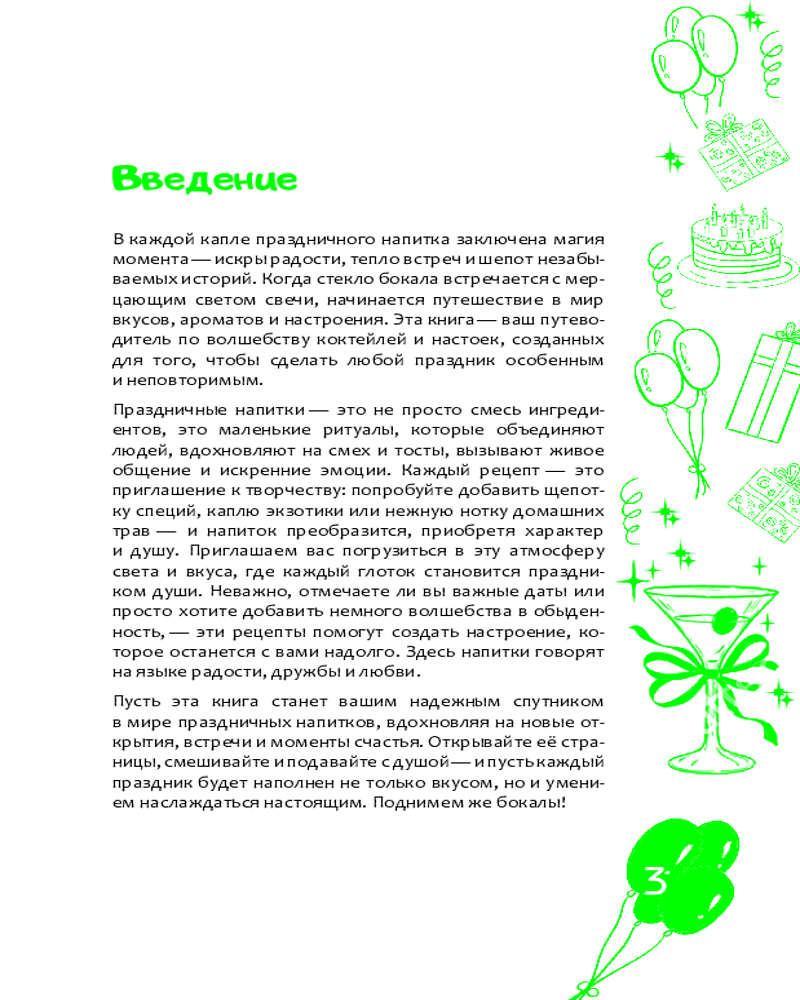 Введение

В каждой капле праздничного напитка заключена магия момента — искры радости, тепло встреч и шепот незабываемых историй. Когда стекло бокала встречается с мерцающим светом свечи, начинается путешествие в мир вкусов, ароматов и настроения. Эта книга — ваш путеводитель по волшебству коктейлей и настоек, созданных для того, чтобы сделать любой праздник особенным и неповторимым.

Праздничные напитки — это не просто смесь ингредиентов, это маленькие ритуалы, которые объединяют людей, вдохновляют на смех и тосты, вызывают живое общение и искренние эмоции. Каждый рецепт — это приглашение к творчеству: попробуйте добавить щепотку специй, каплю экзотики или нежную нотку домашних трав — и напиток преобразится, приобретя характер и душу. Приглашаем вас погрузиться в эту атмосферу света и вкуса, где каждый глоток становится праздником души. Неважно, отмечаете ли вы важные даты или просто хотите добавить немного волшебства в обыденность, — эти рецепты помогут создать настроение, которое останется с вами надолго. Здесь напитки говорят на языке радости, дружбы и любви.

Пусть эта книга станет вашим надежным спутником в мире праздничных напитков, вдохновляя на новые открытия, встречи и моменты счастья. Открывайте её страницы, смешивайте и подавайте с душой — и пусть каждый праздник будет наполнен не только вкусом, но и умением наслаждаться настоящим. Поднимем же бокалы!

3